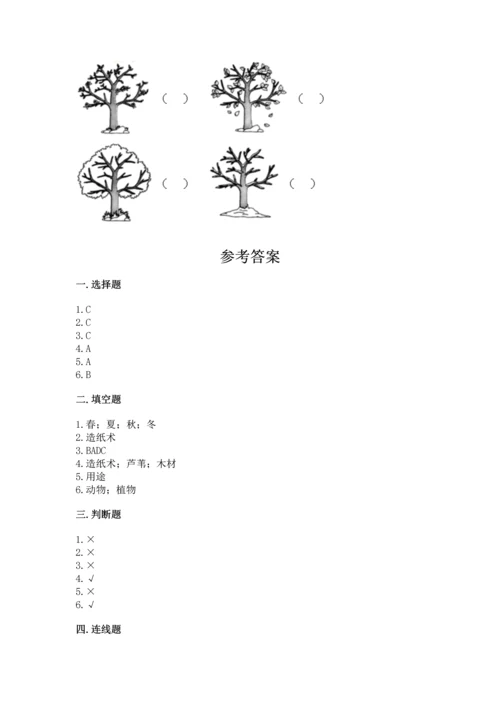 ( ) ( )

( ) ( )

参考答案

一. 选择题

1. C
2. C
3. C
4. A
5. A
6. B

二. 填空题

1. 春；夏；秋；冬
2. 造纸术
3. BADC
4. 造纸术；芦苇；木材
5. 用途
6. 动物；植物

三. 判断题

1. ×
2. ×
3. ×
4. √
5. ×
6. √

四. 连线题